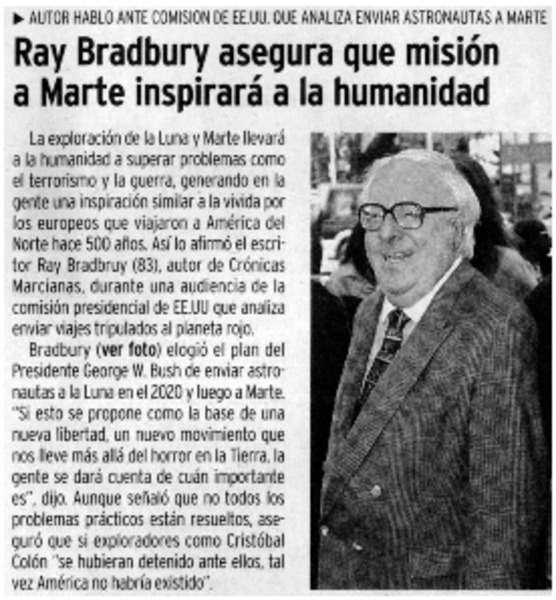 ▶ AUTOR HABLO ANTE COMISION DE EE.UU. QUE ANALIZA ENVIAR ASTRONAUTAS A MARTE

Ray Bradbury asegura que misión a Marte inspirará a la humanidad

La exploración de la Luna y Marte llevará a la humanidad a superar problemas como el terrorismo y la guerra, generando en la gente una inspiración similar a la vivida por los europeos que viajaron a América del Norte hace 500 años. Así lo afirmó el escritor Ray Bradbruy (83), autor de Crónicas Marcianas, durante una audiencia de la comisión presidencial de EE.UU que analiza enviar viajes tripulados al planeta rojo.

Bradbury (ver foto) elogió el plan del Presidente George W. Bush de enviar astronautas a la Luna en el 2020 y luego a Marte. "Si esto se propone como la base de una nueva libertad, un nuevo movimiento que nos lleve más allá del horror en la Tierra, la gente se dará cuenta de cuán importante es", dijo. Aunque señaló que no todos los problemas prácticos están resueltos, aseguró que si exploradores como Cristóbal Colón "se hubieran detenido ante ellos, tal vez América no habría existido".